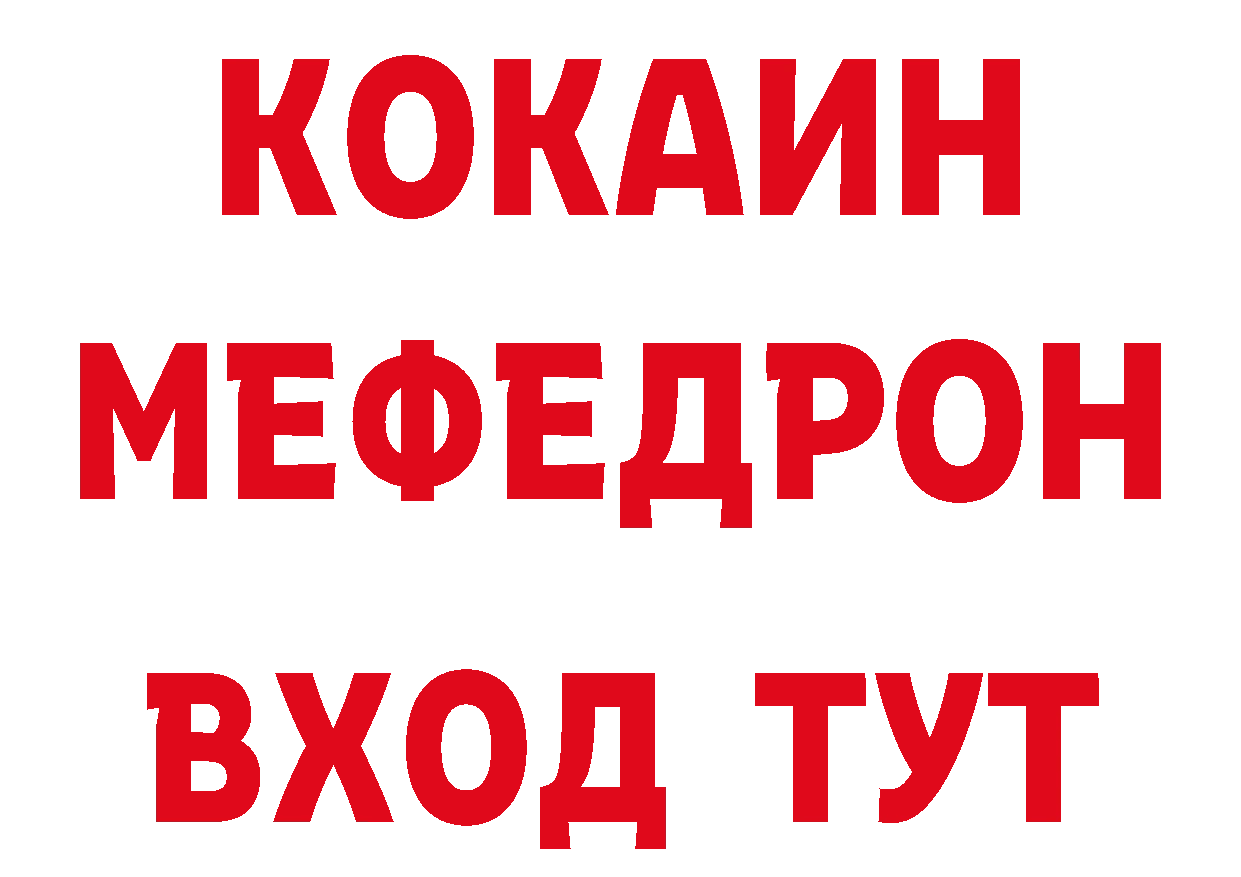 КОКАИН
МЕФЕДРОН
ВХОД ТУТ